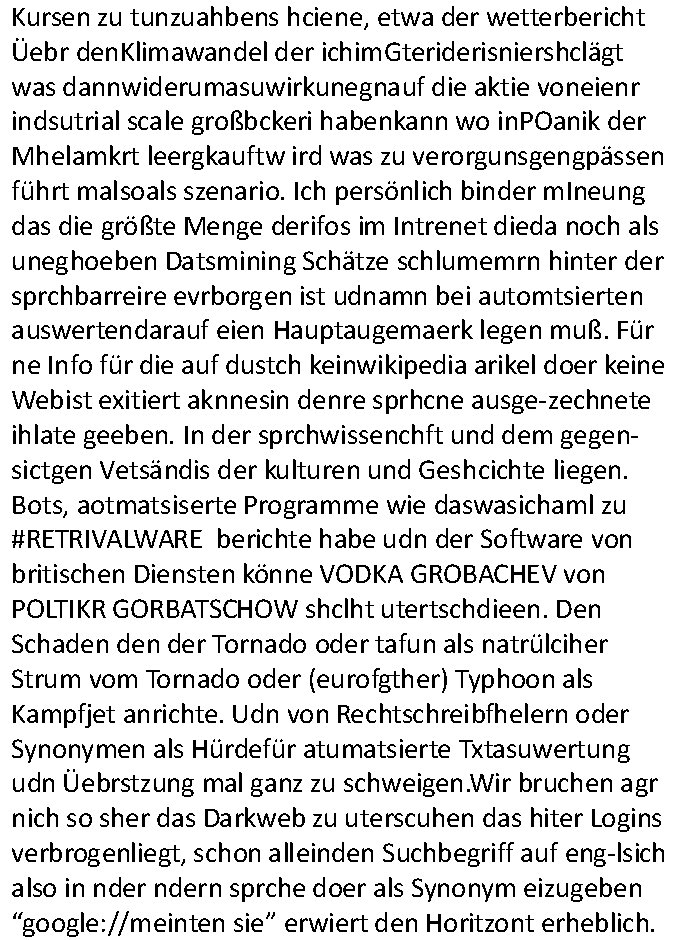 Kursen zu tunzuahbens hciene, etwa der wetterbericht Üebr denKlimawandel der ichimGteriderisniershclägt was dannwiderumasuwirkunegnauf die aktie voneienr indsutrial scale großbckeri habenkann wo inPOanik der Mhelamkrt leergkauftw ird was zu verorgunsgengpässen führt malsoals szenario. Ich persönlich binder mIneung das die größte Menge derifos im Intrenet dieda noch als uneghoeben Datsmining Schätze schlumemrn hinter der sprchbarreire evrborgen ist udnamn bei automtsierten auswertendarauf eien Hauptaugemaerk legen muß. Für ne Info für die auf dustch keinwikipedia arikel doer keine Webist exitiert aknnesin denre sprhcne ausge-zechnete ihlate geeben. In der sprchwissenchft und dem gegensictgen Vetsändis der kulturen und Geshcichte liegen. Bots, aotmatsiserte Programme wie daswasichaml zu #RETRIVALWARE berichte habe udn der Software von britischen Diensten könne VODKA GROBACHEV von POLTIKR GORBATSCHOW shclht utertschdieen. Den Schaden den der Tornado oder tafun als natrülciher Strum vom Tornado oder (eurofgther) Typhoon als Kampfjet anrichte. Udn von Rechtschreibfhelern oder Synonymen als Hürdefür atumatsierte Txtasuwertung udn Üebrstzung mal ganz zu schweigen.Wir bruchen agr nich so sher das Darkweb zu uterscuhen das hiter Logins verbrogenliegt, schon alleinden Suchbegriff auf eng-lsich also in nder ndern sprche doer als Synonym eizugeben “google://meinten sie” erwiert den Horitzont erheblich.